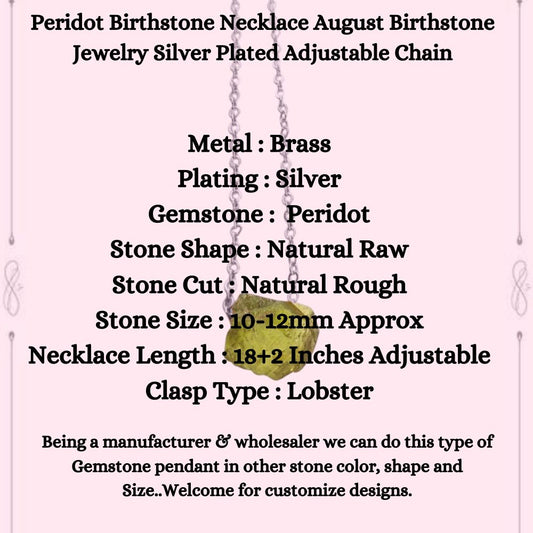 Peridot Birthstone Necklace August Birthstone Jewelry Silver Plated Adjustable Chain

Metal : Brass
Plating : Silver
Gemstone : Peridot
Stone Shape : Natural Raw
Stone Cut : Natural Rough
Stone Size : 10-12mm Approx
Necklace Length : 18+2 Inches Adjustable
Clasp Type : Lobster

Being a manufacturer & wholesaler we can do this type of Gemstone pendant in other stone color, shape and Size..Welcome for customize designs.